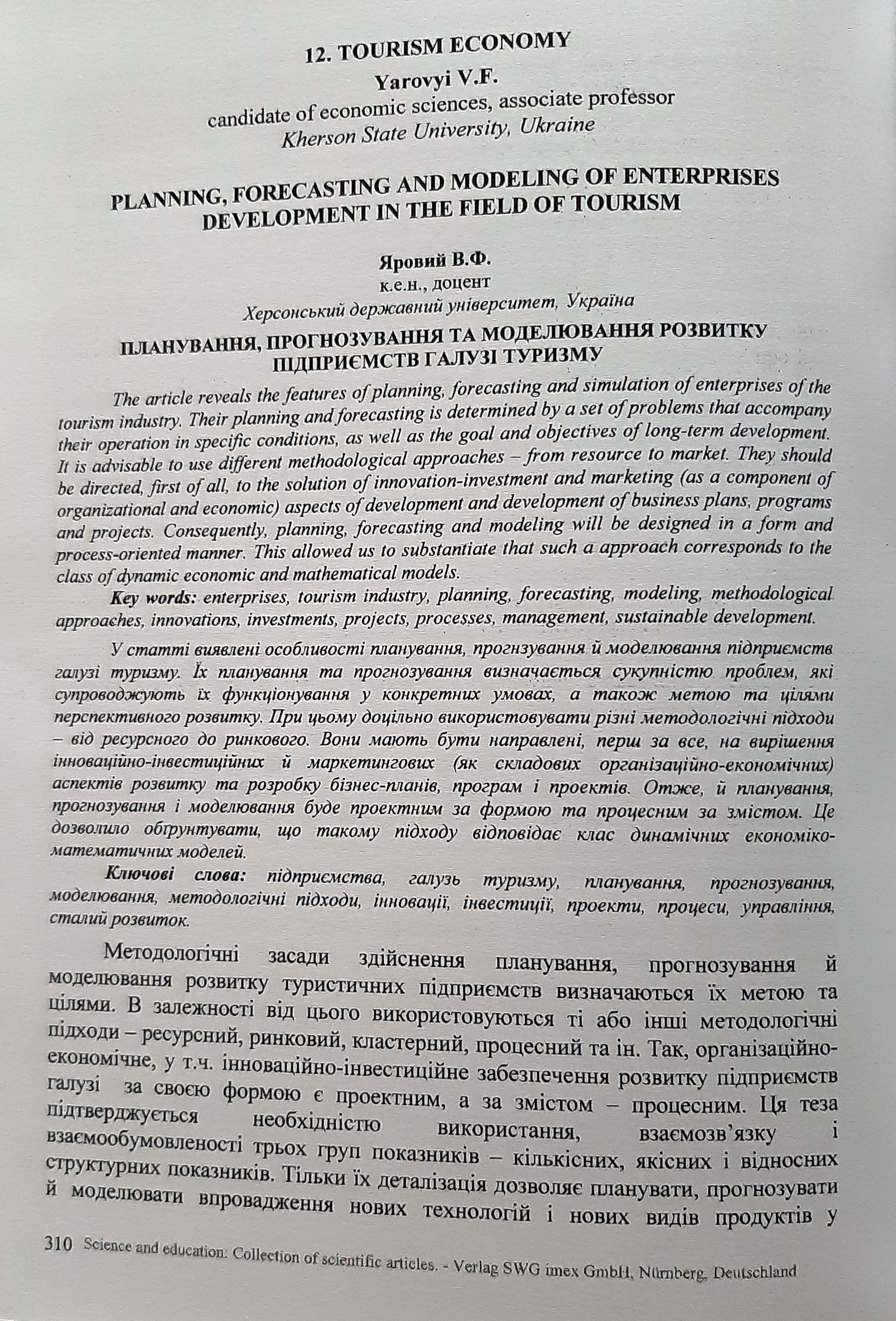 12. TOURISM ECONOMY
Yarovyi V.F.
candidate of economic sciences, associate professor
Kherson State University, Ukraine

PLANNING, FORECASTING AND MODELING OF ENTERPRISES DEVELOPMENT IN THE FIELD OF TOURISM

Яровий В.Ф.
к.е.н., доцент
Херсонський державний університет, Україна
ПЛАНУВАННЯ, ПРОГНОЗУВАННЯ ТА МОДЕЛЮВАННЯ РОЗВИТКУ ПІДПРИЄМСТВ ГАЛУЗІ ТУРИЗМУ

The article reveals the features of planning, forecasting and simulation of enterprises of the tourism industry. Their planning and forecasting is determined by a set of problems that accompany their operation in specific conditions, as well as the goal and objectives of long-term development. It is advisable to use different methodological approaches – from resource to market. They should be directed, first of all, to the solution of innovation-investment and marketing (as a component of organizational and economic) aspects of development and development of business plans, programs and projects. Consequently, planning, forecasting and modeling will be designed in a form and process-oriented manner. This allowed us to substantiate that such a approach corresponds to the class of dynamic economic and mathematical models.

Key words: enterprises, tourism industry, planning, forecasting, modeling, methodological approaches, innovations, investments, projects, processes, management, sustainable development.

У статті виявлені особливості планування, прогнзування й моделювання підприємств галузі туризму. Їх планування та прогнозування визначається сукупністю проблем, які супроводжують їх функціонування у конкретних умовах, а також метою та цілями перспективного розвитку. При цьому доцільно використовувати різні методологічні підходи – від ресурсного до ринкового. Вони мають бути направлені, перш за все, на вирішення інноваційно-інвестиційних й маркетингових (як складових організаційно-економічних) аспектів розвитку та розробку бізнес-планів, програм і проектів. Отже, й планування, прогнозування і моделювання буде проектним за формою та процесним за змістом. Це дозволило обґрунтувати, що такому підходу відповідає клас динамічних економіко-математичних моделей.

Ключові слова: підприємства, галузь туризму, планування, прогнозування, моделювання, методологічні підходи, інновації, інвестиції, проекти, процеси, управління, сталий розвиток.

Методологічні засади здійснення планування, прогнозування й моделювання розвитку туристичних підприємств визначаються їх метою та цілями. В залежності від цього використовуються ті або інші методологічні підходи – ресурсний, ринковий, кластерний, процесний та ін. Так, організаційно-економічне, у т.ч. інноваційно-інвестиційне забезпечення розвитку підприємств галузі за своєю формою є проектним, а за змістом – процесним. Ця теза підтверджується необхідністю використання, взаємозв'язку і взаємообумовленості трьох груп показників – кількісних, якісних і відносних структурних показників. Тільки їх деталізація дозволяє планувати, прогнозувати й моделювати впровадження нових технологій і нових видів продуктів у

310 Science and education: Collection of scientific articles. - Verlag SWG imex GmbH, Nürnberg, Deutschland